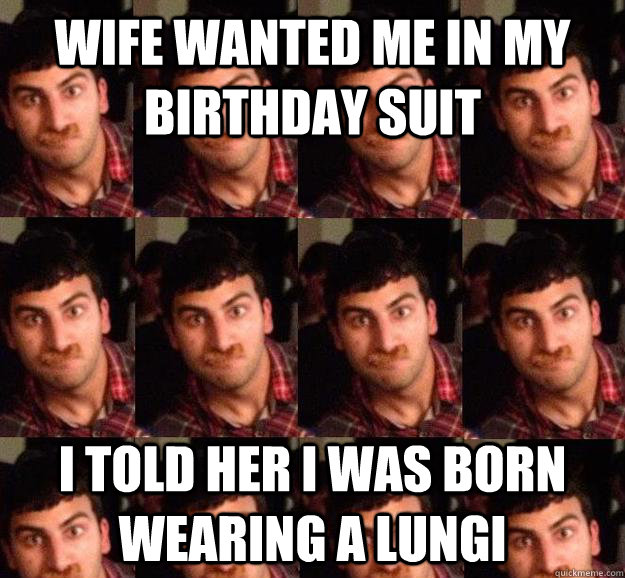 WIFE WANTED ME IN MY BIRTHDAY SUIT

I TOLD HER I WAS BORN WEARING A LUNGI

quickmeme.com